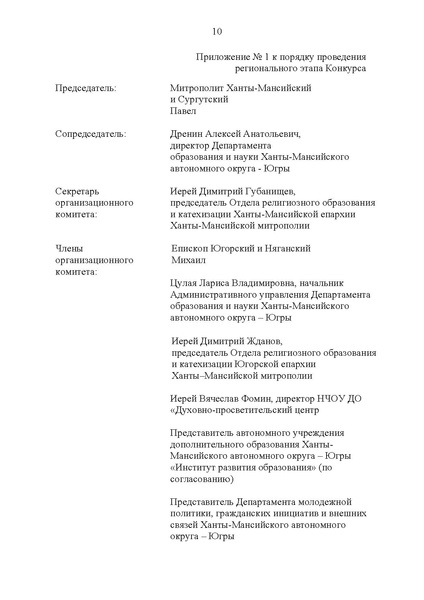 10

Приложение № 1 к порядку проведения регионального этапа Конкурса

Председатель:

Митрополит Ханты-Мансийский и Сургутский Павел

Сопредседатель:

Дренин Алексей Анатольевич, директор Департамента образования и науки Ханты-Мансийского автономного округа - Югры

Секретарь организационного комитета:

Иерей Димитрий Губанищев, председатель Отдела религиозного образования и катехизации Ханты-Мансийской епархии Ханты-Мансийской митрополии

Члены организационного комитета:

Епископ Югорский и Няганский Михаил

Цулая Лариса Владимировна, начальник Административного управления Департамента образования и науки Ханты-Мансийского автономного округа – Югры

Иерей Димитрий Жданов, председатель Отдела религиозного образования и катехизации Югорской епархии Ханты–Мансийской митрополии

Иерей Вячеслав Фомин, директор НЧОУ ДО «Духовно-просветительский центр

Представитель автономного учреждения дополнительного образования Ханты-Мансийского автономного округа – Югры «Институт развития образования» (по согласованию)

Представитель Департамента молодежной политики, гражданских инициатив и внешних связей Ханты-Мансийского автономного округа – Югры